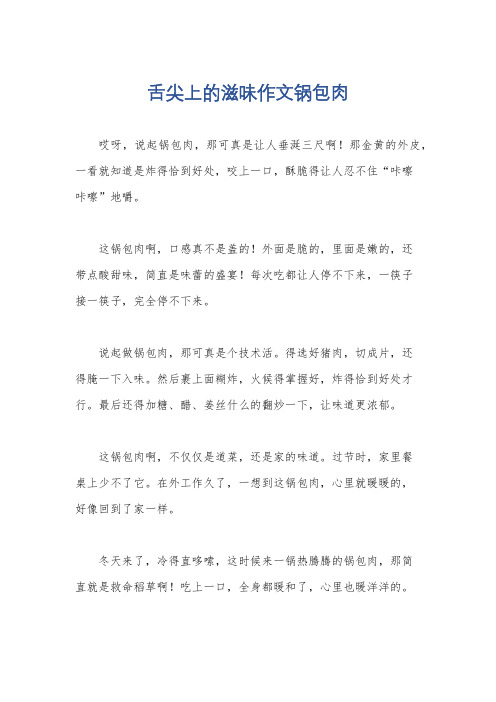 舌尖上的滋味作文锅包肉

哎呀，说起锅包肉，那可真是让人垂涎三尺啊！那金黄的外皮，一看就知道是炸得恰到好处，咬上一口，酥脆得让人忍不住“咔嚓咔嚓”地嚼。

这锅包肉啊，口感真不是盖的！外面是脆的，里面是嫩的，还带点酸甜味，简直是味蕾的盛宴！每次吃都让人停不下来，一筷子接一筷子，完全停不下来。

说起做锅包肉，那可真是个技术活。得选好猪肉，切成片，还得腌一下入味。然后裹上面糊炸，火候得掌握好，炸得恰到好处才行。最后还得加糖、醋、姜丝什么的翻炒一下，让味道更浓郁。

这锅包肉啊，不仅仅是道菜，还是家的味道。过节时，家里餐桌上少不了它。在外工作久了，一想到这锅包肉，心里就暖暖的，好像回到了家一样。

冬天来了，冷得直哆嗦，这时候来一锅热腾腾的锅包肉，那简直就是救命稻草啊！吃上一口，全身都暖和了，心里也暖洋洋的。